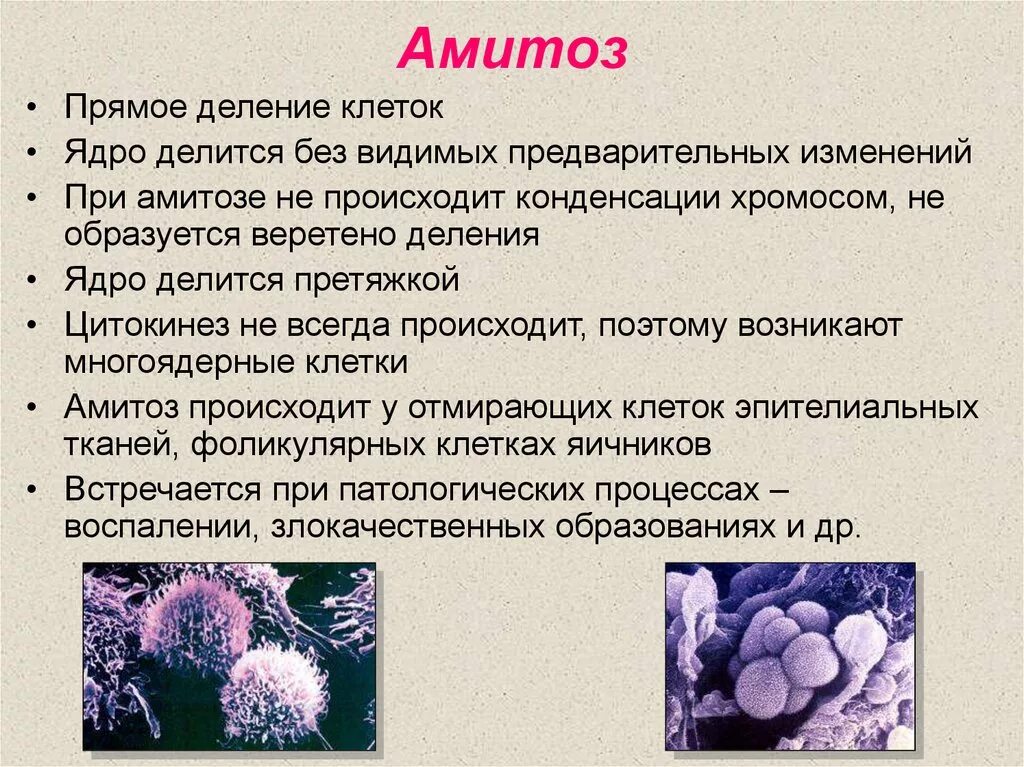 Амитоз

• Прямое деление клеток
• Ядро делится без видимых предварительных изменений
• При амитозе не происходит конденсации хромосом, не образуется веретено деления
• Ядро делится претяжкой
• Цитокинез не всегда происходит, поэтому возникают многоядерные клетки
• Амитоз происходит у отмирающих клеток эпителиальных тканей, фоликулярных клетках яичников
• Встречается при патологических процессах – воспалении, злокачественных образованиях и др.